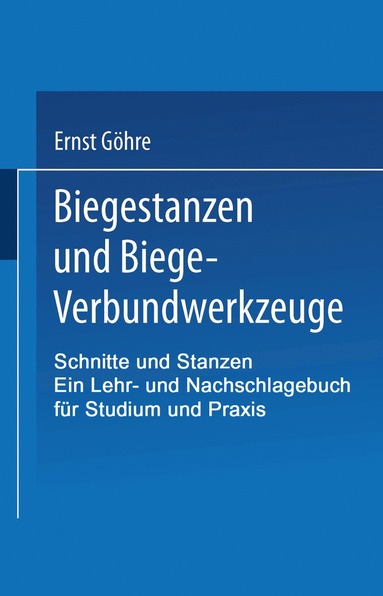 Ernst Göhre

Biegestanzen und Biege-Verbundwerkzeuge

Schnitte und Stanzen
Ein Lehr- und Nachschlagebuch für Studium und Praxis